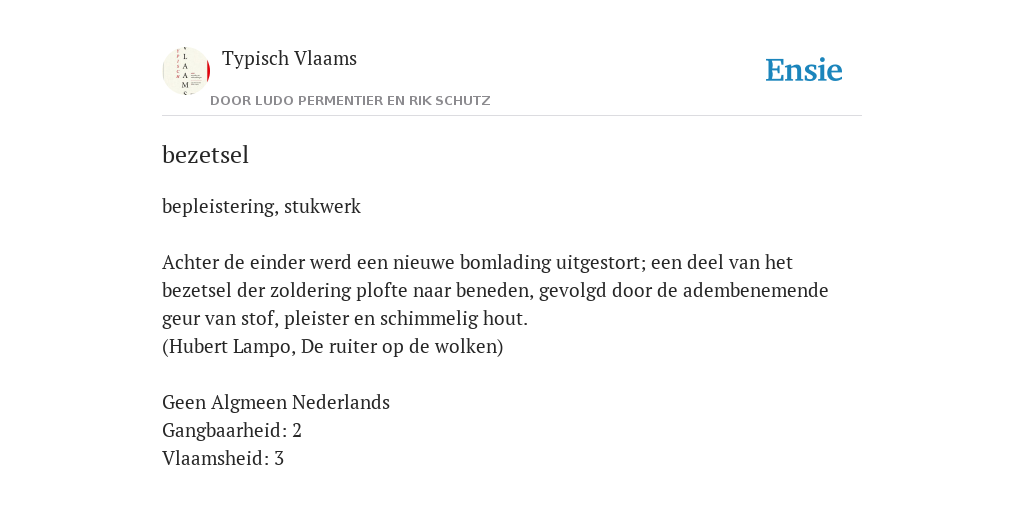 Typisch Vlaams

DOOR LUDO PERMENTIER EN RIK SCHUTZ

Ensie

bezetsel

bepleistering, stukwerk

Achter de einder werd een nieuwe bomlading uitgestort; een deel van het bezetsel der zoldering plofte naar beneden, gevolgd door de adembenemende geur van stof, pleister en schimmelig hout.
(Hubert Lampo, De ruiter op de wolken)

Geen Algmeen Nederlands
Gangbaarheid: 2
Vlaamsheid: 3